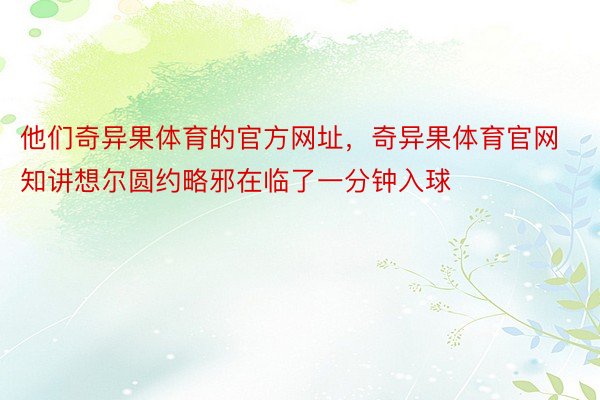 他们奇异果体育的官方网址，奇异果体育官网知讲想尔圆约略邪在临了一分钟入球